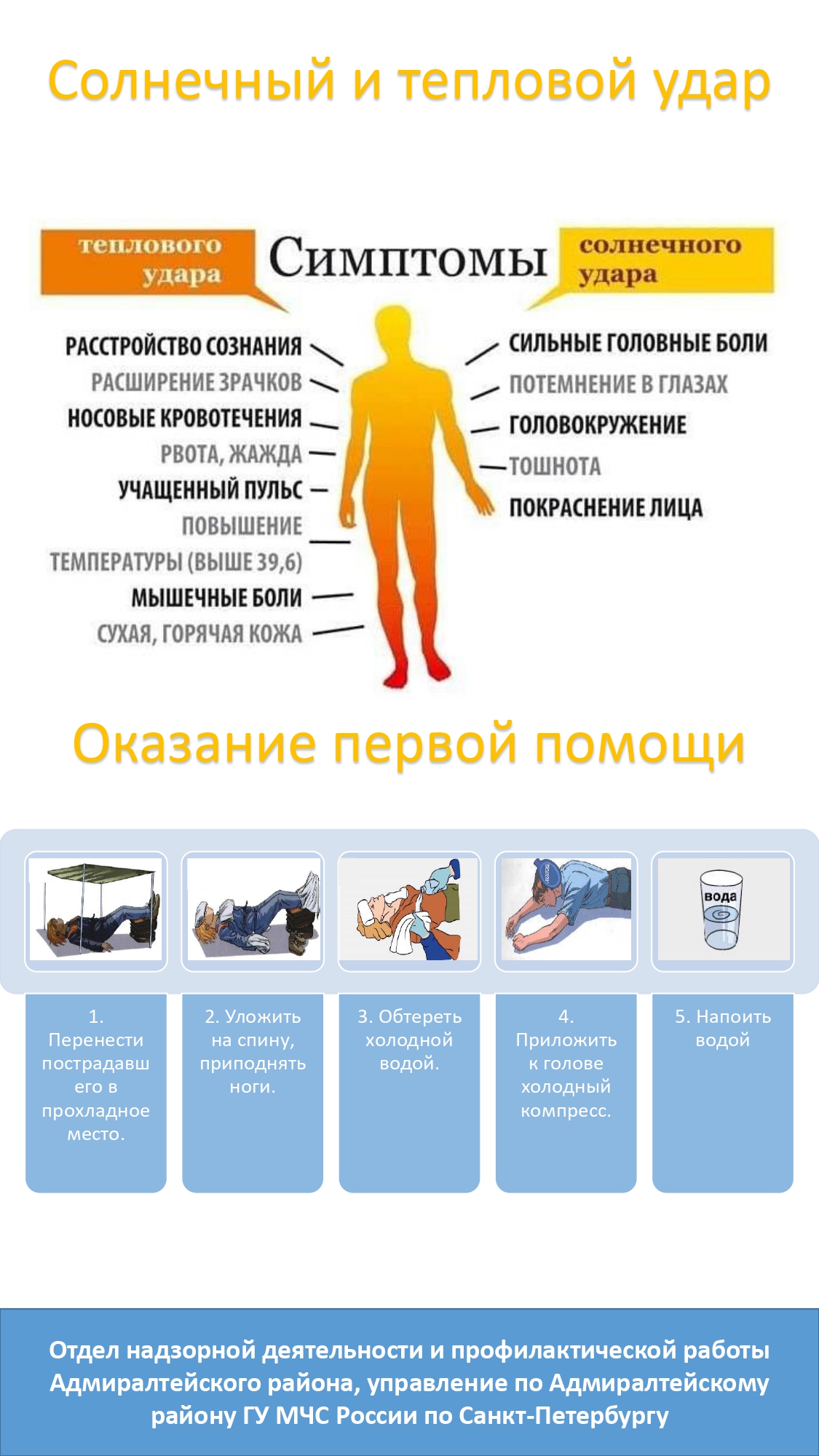 Солнечный и тепловой удар

теплового удара

Симптомы

солнечного удара

РАССТРОЙСТВО СОЗНАНИЯ
РАСШИРЕНИЕ ЗРАЧКОВ
НОСОВЫЕ КРОВОТЕЧЕНИЯ
РВОТА, ЖАЖДА
УЧАЩЕННЫЙ ПУЛЬС
ПОВЫШЕНИЕ ТЕМПЕРАТУРЫ (ВЫШЕ 39,6)
МЫШЕЧНЫЕ БОЛИ
СУХАЯ, ГОРЯЧАЯ КОЖА

СИЛЬНЫЕ ГОЛОВНЫЕ БОЛИ
ПОТЕМНЕНИЕ В ГЛАЗАХ
ГОЛОВОКРУЖЕНИЕ
ТОШНОТА
ПОКРАСНЕНИЕ ЛИЦА

Оказание первой помощи

вода

1. Перенести пострадавшего в прохладное место.

2. Уложить на спину, приподнять ноги.

3. Обтереть холодной водой.

4. Приложить к голове холодный компресс.

5. Напоить водой

Отдел надзорной деятельности и профилактической работы Адмиралтейского района, управление по Адмиралтейскому району ГУ МЧС России по Санкт-Петербургу